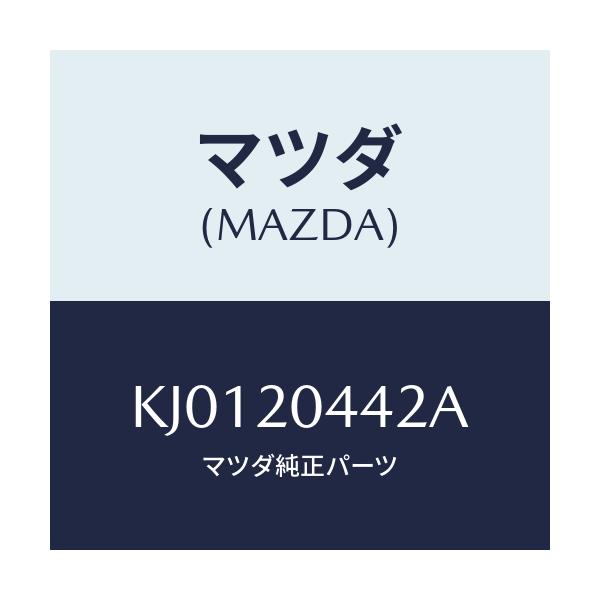 マツダ
(MAZDA)

KJ0120442A
マツダ純正パーツ